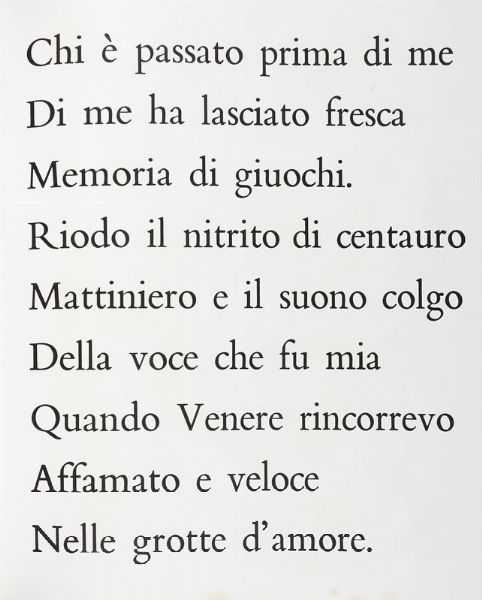 Chi è passato prima di me
Di me ha lasciato fresca
Memoria di giuochi.
Riodo il nitrito di centauro
Mattiniero e il suono colgo
Della voce che fu mia
Quando Venere rincorrevo
Affamato e veloce
Nelle grotte d'amore.